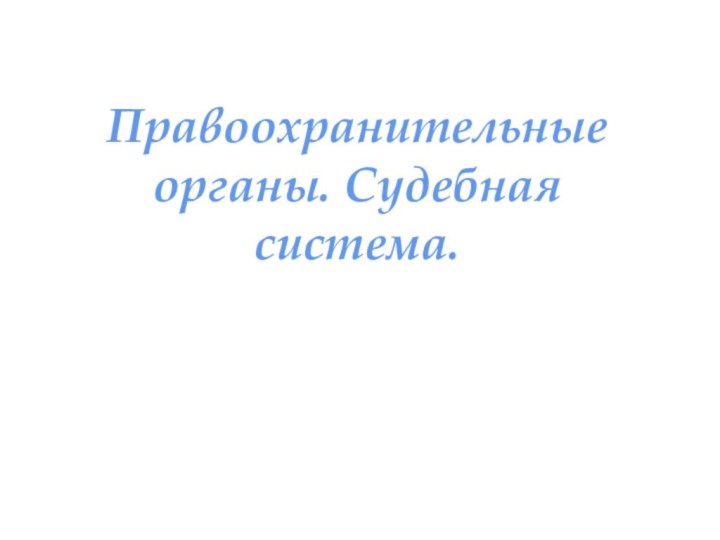 Правоохранительные органы. Судебная система.